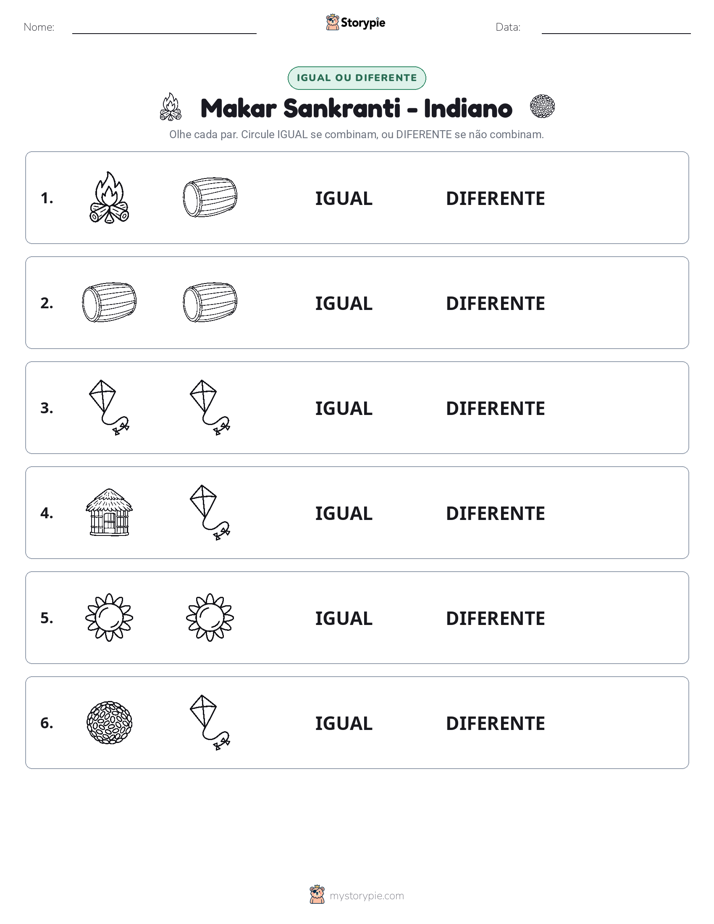 Nome: ____ Storypie Data: ____

IGUAL OU DIFERENTE

Makar Sankranti - Indiano

Olhe cada par. Circule IGUAL se combinam, ou DIFERENTE se não combinam.

1. IGUAL DIFERENTE

2. IGUAL DIFERENTE

3. IGUAL DIFERENTE

4. IGUAL DIFERENTE

5. IGUAL DIFERENTE

6. IGUAL DIFERENTE

mystorypie.com